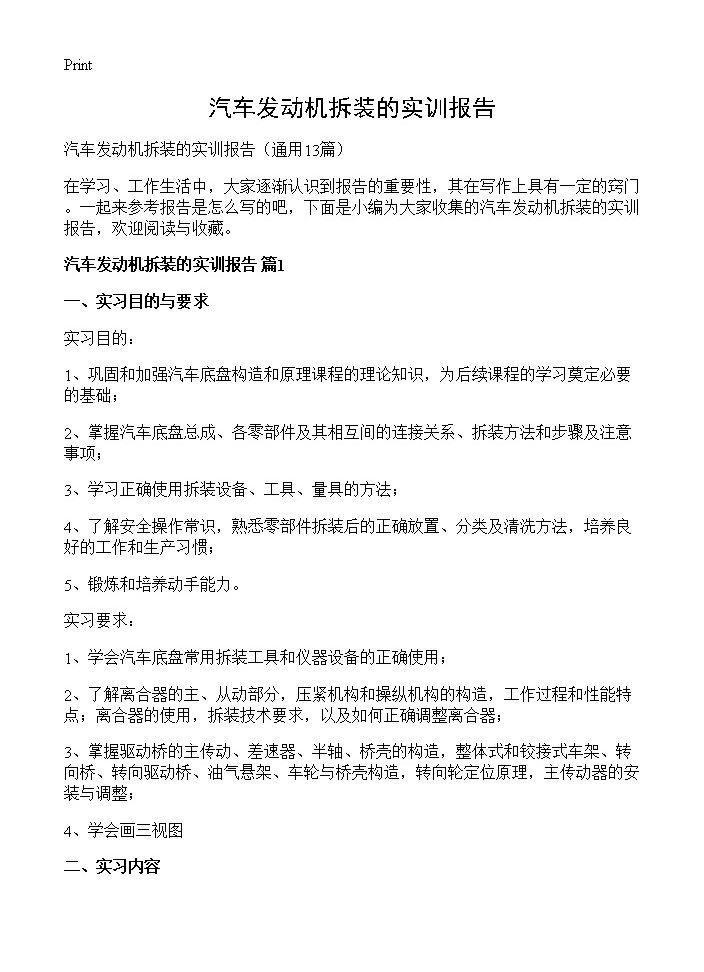 Print

汽车发动机拆装的实训报告

汽车发动机拆装的实训报告（通用13篇）

在学习、工作生活中，大家逐渐认识到报告的重要性，其在写作上具有一定的窍门。一起来参考报告是怎么写的吧，下面是小编为大家收集的汽车发动机拆装的实训报告，欢迎阅读与收藏。

汽车发动机拆装的实训报告 篇1

一、实习目的与要求

实习目的：

1、巩固和加强汽车底盘构造和原理课程的理论知识，为后续课程的学习奠定必要的基础；

2、掌握汽车底盘总成、各零部件及其相互间的连接关系、拆装方法和步骤及注意事项；

3、学习正确使用拆装设备、工具、量具的方法；

4、了解安全操作常识，熟悉零部件拆装后的正确放置、分类及清洗方法，培养良好的工作和生产习惯；

5、锻炼和培养动手能力。

实习要求：

1、学会汽车底盘常用拆装工具和仪器设备的正确使用；

2、了解离合器的主、从动部分，压紧机构和操纵机构的构造，工作过程和性能特点；离合器的使用，拆装技术要求，以及如何正确调整离合器；

3、掌握驱动桥的主传动、差速器、半轴、桥壳的构造，整体式和铰接式车架、转向桥、转向驱动桥、油气悬架、车轮与桥壳构造，转向轮定位原理，主传动器的安装与调整；

4、学会画三视图

二、实习内容